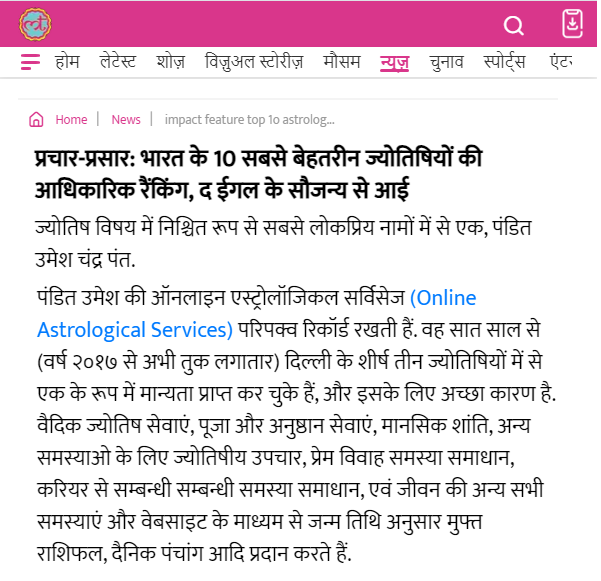 होम लेटेस्ट शोज़ विज़ुअल स्टोरीज़ मौसम न्यूज़ चुनाव स्पोर्ट्स एंट

Home | News | impact feature top 1o astrolog...

प्रचार-प्रसार: भारत के 10 सबसे बेहतरीन ज्योतिषियों की आधिकारिक रैंकिंग, द ईगल के सौजन्य से आई

ज्योतिष विषय में निश्चित रूप से सबसे लोकप्रिय नामों में से एक, पंडित उमेश चंद्र पंत.

पंडित उमेश की ऑनलाइन एस्ट्रोलॉजिकल सर्विसेज (Online Astrological Services) परिपक्व रिकॉर्ड रखती हैं. वह सात साल से (वर्ष २०१७ से अभी तुक लगातार) दिल्ली के शीर्ष तीन ज्योतिषियों में से एक के रूप में मान्यता प्राप्त कर चुके हैं, और इसके लिए अच्छा कारण है. वैदिक ज्योतिष सेवाएं, पूजा और अनुष्ठान सेवाएं, मानसिक शांति, अन्य समस्याओ के लिए ज्योतिषीय उपचार, प्रेम विवाह समस्या समाधान, करियर से सम्बन्धी सम्बन्धी समस्या समाधान, एवं जीवन की अन्य सभी समस्याएं और वेबसाइट के माध्यम से जन्म तिथि अनुसार मुफ्त राशिफल, दैनिक पंचांग आदि प्रदान करते हैं.